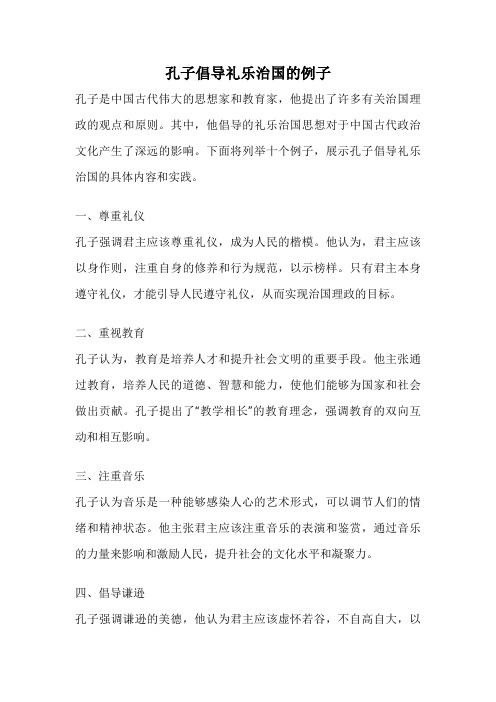 孔子倡导礼乐治国的例子

孔子是中国古代伟大的思想家和教育家，他提出了许多有关治国理政的观点和原则。其中，他倡导的礼乐治国思想对于中国古代政治文化产生了深远的影响。下面将列举十个例子，展示孔子倡导礼乐治国的具体内容和实践。

一、尊重礼仪

孔子强调君主应该尊重礼仪，成为人民的楷模。他认为，君主应该以身作则，注重自身的修养和行为规范，以示榜样。只有君主本身遵守礼仪，才能引导人民遵守礼仪，从而实现治国理政的目标。

二、重视教育

孔子认为，教育是培养人才和提升社会文明的重要手段。他主张通过教育，培养人民的道德、智慧和能力，使他们能够为国家和社会做出贡献。孔子提出了“教学相长”的教育理念，强调教育的双向互动和相互影响。

三、注重音乐

孔子认为音乐是一种能够感染人心的艺术形式，可以调节人们的情绪和精神状态。他主张君主应该注重音乐的表演和鉴赏，通过音乐的力量来影响和激励人民，提升社会的文化水平和凝聚力。

四、倡导谦逊

孔子强调谦逊的美德，他认为君主应该虚怀若谷，不自高自大，以